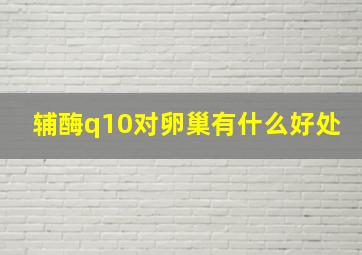 辅酶q10对卵巢有什么好处